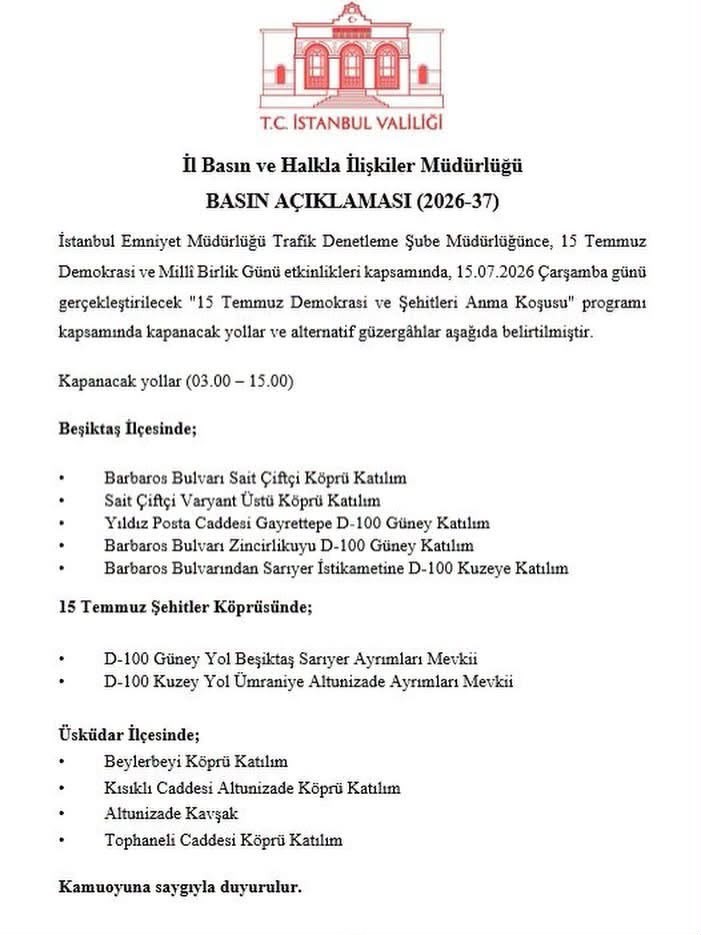 T.C. İSTANBUL VALİLİĞİ

İl Basın ve Halkla İlişkiler Müdürlüğü

BASIN AÇIKLAMASI (2026-37)

İstanbul Emniyet Müdürlüğü Trafik Denetleme Şube Müdürlüğünce, 15 Temmuz Demokrasi ve Millî Birlik Günü etkinlikleri kapsamında, 15.07.2026 Çarşamba günü gerçekleştirilecek "15 Temmuz Demokrasi ve Şehitleri Anma Koşusu" programı kapsamında kapanacak yollar ve alternatif güzergâhlar aşağıda belirtilmiştir.

Kapanacak yollar (03.00 – 15.00)

Beşiktaş İlçesinde;

• Barbaros Bulvarı Sait Çiftçi Köprü Katılım
• Sait Çiftçi Varyant Üstü Köprü Katılım
• Yıldız Posta Caddesi Gayrettepe D-100 Güney Katılım
• Barbaros Bulvarı Zincirlikuyu D-100 Güney Katılım
• Barbaros Bulvarından Sarıyer İstikametine D-100 Kuzeye Katılım

15 Temmuz Şehitler Köprüsünde;

• D-100 Güney Yol Beşiktaş Sarıyer Ayrımları Mevkii
• D-100 Kuzey Yol Ümraniye Altunizade Ayrımları Mevkii

Üsküdar İlçesinde;
• Beylerbeyi Köprü Katılım
• Kısıklı Caddesi Altunizade Köprü Katılım
• Altunizade Kavşak
• Tophaneli Caddesi Köprü Katılım

Kamuoyuna saygıyla duyurulur.